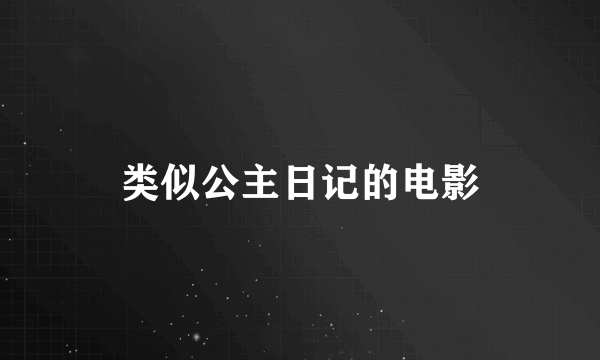 类似公主日记的电影